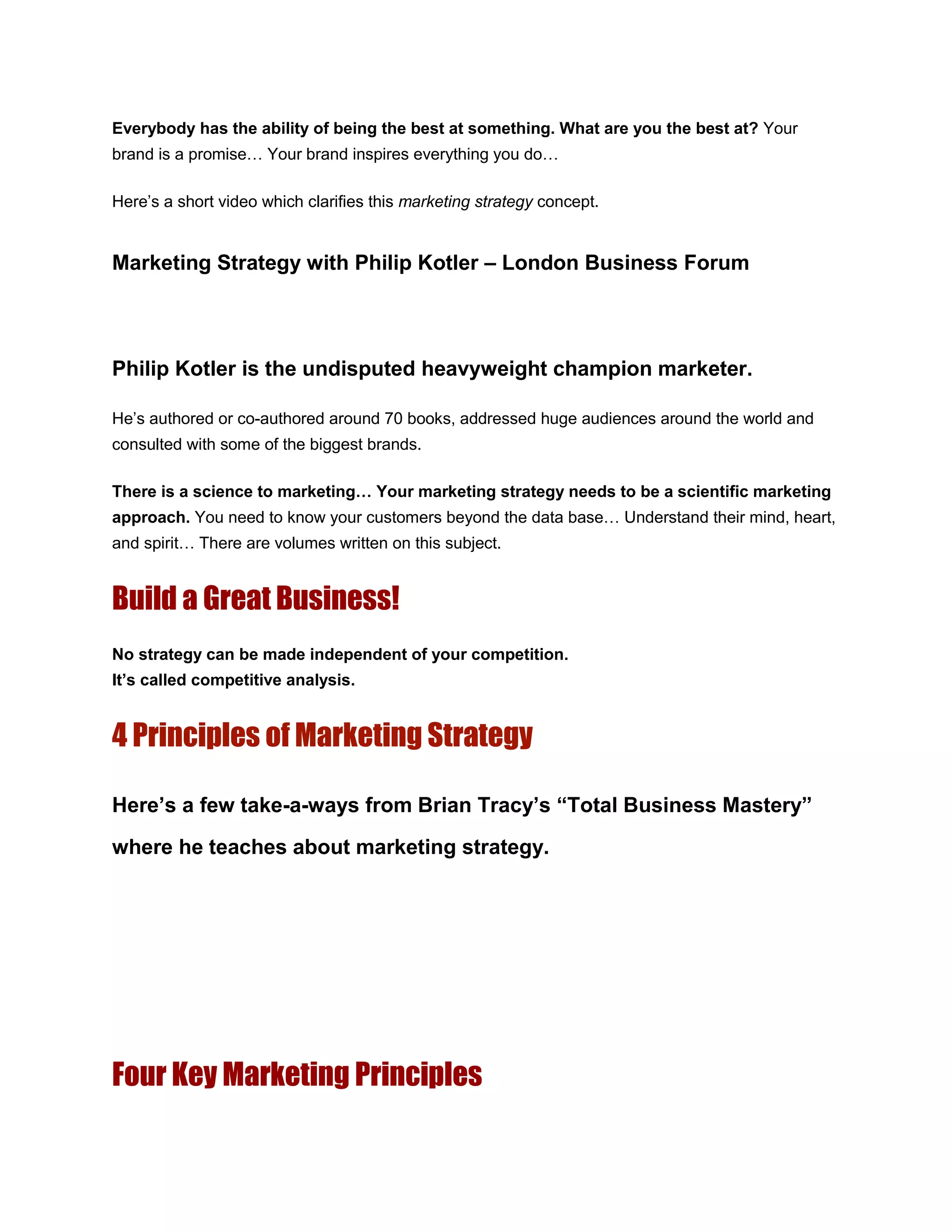 Everybody has the ability of being the best at something. What are you the best at? Your brand is a promise… Your brand inspires everything you do…

Here's a short video which clarifies this marketing strategy concept.

Marketing Strategy with Philip Kotler – London Business Forum

Philip Kotler is the undisputed heavyweight champion marketer.

He's authored or co-authored around 70 books, addressed huge audiences around the world and consulted with some of the biggest brands.

There is a science to marketing… Your marketing strategy needs to be a scientific marketing approach. You need to know your customers beyond the data base… Understand their mind, heart, and spirit… There are volumes written on this subject.

Build a Great Business!

No strategy can be made independent of your competition.
It's called competitive analysis.

4 Principles of Marketing Strategy

Here's a few take-a-ways from Brian Tracy's "Total Business Mastery" where he teaches about marketing strategy.

Four Key Marketing Principles